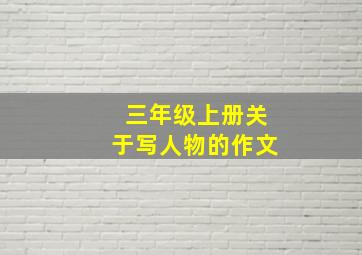 三年级上册关于写人物的作文